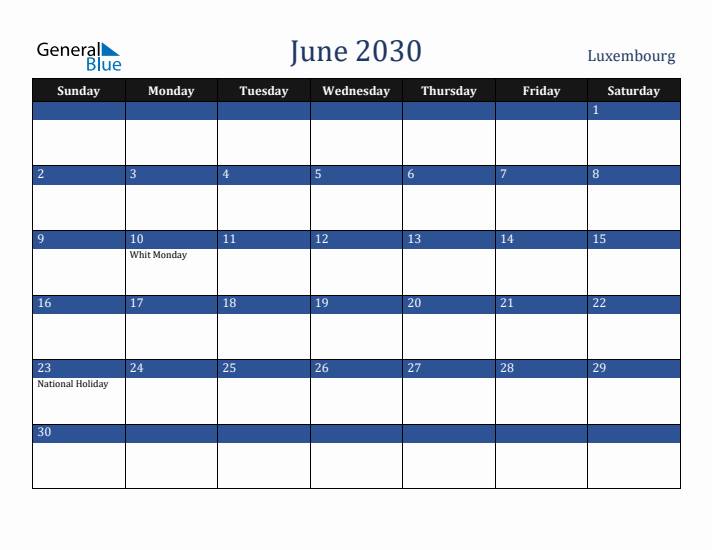 General Blue

June 2030

Luxembourg

| Sunday | Monday | Tuesday | Wednesday | Thursday | Friday | Saturday |
|---|---|---|---|---|---|---|
| | | | | | | 1 |
| 2 | 3 | 4 | 5 | 6 | 7 | 8 |
| 9 | 10 Whit Monday | 11 | 12 | 13 | 14 | 15 |
| 16 | 17 | 18 | 19 | 20 | 21 | 22 |
| 23 National Holiday | 24 | 25 | 26 | 27 | 28 | 29 |
| 30 | | | | | | |